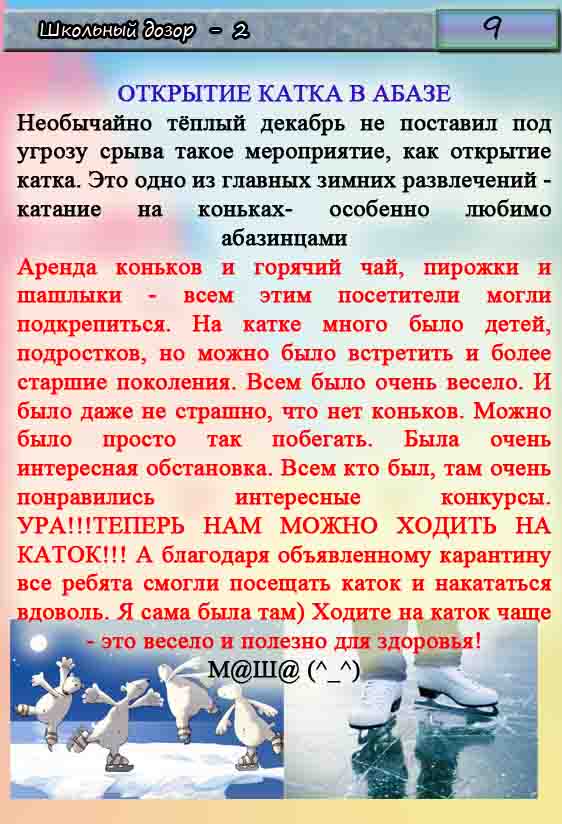 Школьный дозор - 2

9

ОТКРЫТИЕ КАТКА В АБАЗЕ

Необычайно тёплый декабрь не поставил под угрозу срыва такое мероприятие, как открытие катка. Это одно из главных зимних развлечений - катание на коньках- особенно любимо абазинцами

Аренда коньков и горячий чай, пирожки и шашлыки - всем этим посетители могли подкрепиться. На катке много было детей, подростков, но можно было встретить и более старшие поколения. Всем было очень весело. И было даже не страшно, что нет коньков. Можно было просто так побегать. Была очень интересная обстановка. Всем кто был, там очень понравились интересные конкурсы. УРА!!!ТЕПЕРЬ НАМ МОЖНО ХОДИТЬ НА КАТОК!!! А благодаря объявленному карантину все ребята смогли посещать каток и накататься вдоволь. Я сама была там) Ходите на каток чаще - это весело и полезно для здоровья!

М@Ш@ (^_^)